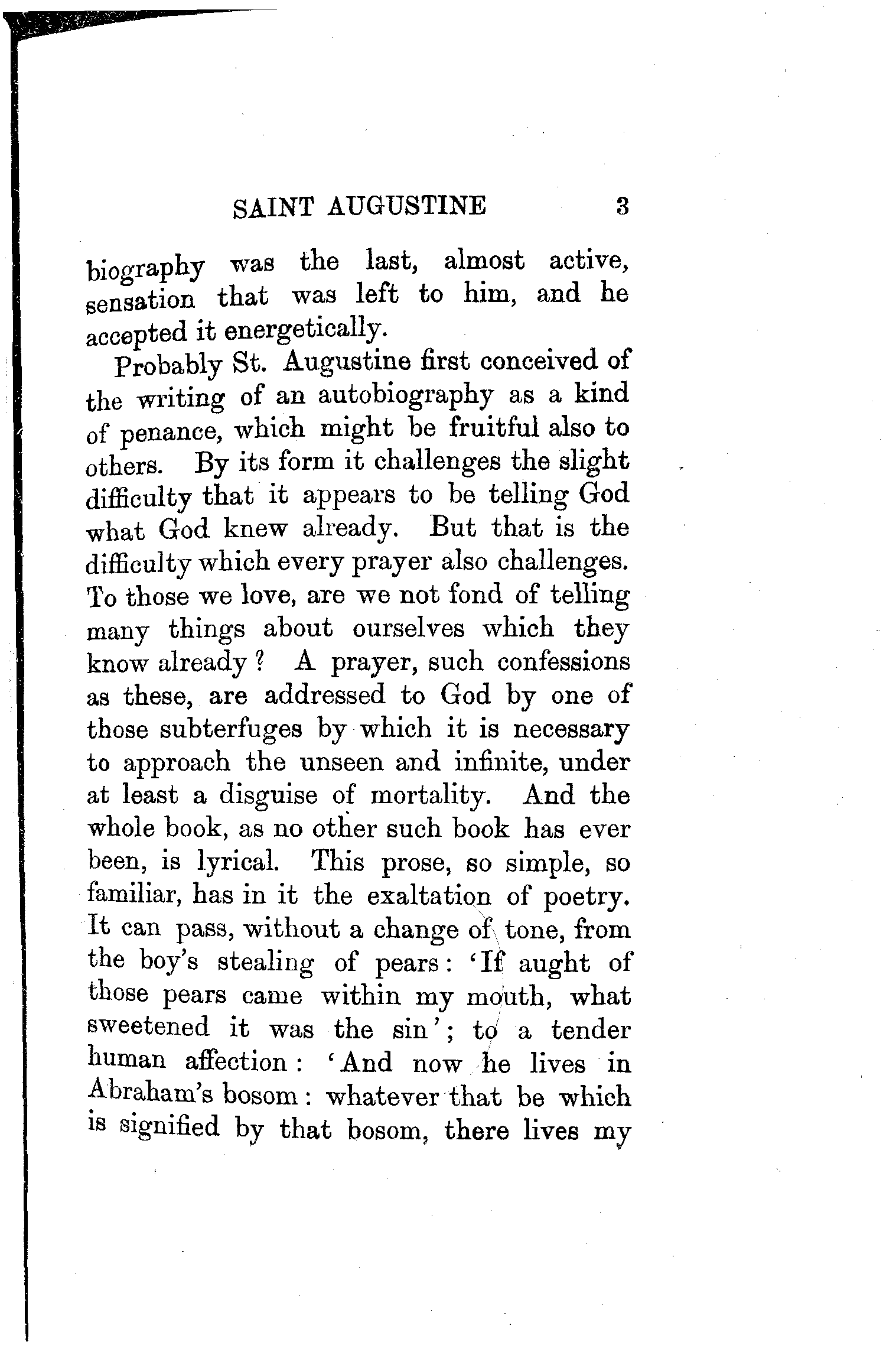 SAINT AUGUSTINE 3

biography was the last, almost active, sensation that was left to him, and he accepted it energetically.

Probably St. Augustine first conceived of the writing of an autobiography as a kind of penance, which might be fruitful also to others. By its form it challenges the slight difficulty that it appears to be telling God what God knew already. But that is the difficulty which every prayer also challenges. To those we love, are we not fond of telling many things about ourselves which they know already? A prayer, such confessions as these, are addressed to God by one of those subterfuges by which it is necessary to approach the unseen and infinite, under at least a disguise of mortality. And the whole book, as no other such book has ever been, is lyrical. This prose, so simple, so familiar, has in it the exaltation of poetry. It can pass, without a change of tone, from the boy's stealing of pears: 'If aught of those pears came within my mouth, what sweetened it was the sin'; to a tender human affection: 'And now he lives in Abraham's bosom: whatever that be which is signified by that bosom, there lives my